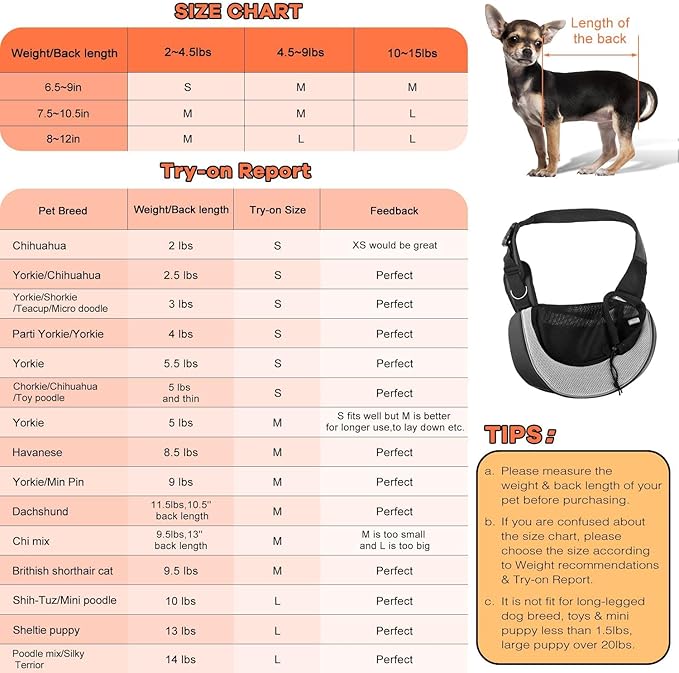 SIZE CHART

| Weight/Back length | 2~4.5lbs | 4.5~9lbs | 10~15lbs |
|---|---|---|---|
| 6.5~9in | S | M | M |
| 7.5~10.5in | M | M | L |
| 8~12in | M | L | L |

Length of the back

Try-on Report

| Pet Breed | Weight/Back length | Try-on Size | Feedback |
|---|---|---|---|
| Chihuahua | 2 lbs | S | XS would be great |
| Yorkie/Chihuahua | 2.5 lbs | S | Perfect |
| Yorkie/Shorkie /Teacup/Micro doodle | 3 lbs | S | Perfect |
| Parti Yorkie/Yorkie | 4 lbs | S | Perfect |
| Yorkie | 5.5 lbs | S | Perfect |
| Chorkie/Chihuahua /Toy poodle | 5 lbs and thin | S | Perfect |
| Yorkie | 5 lbs | M | S fits well but M is better for longer use,to lay down etc. |
| Havanese | 8.5 lbs | M | Perfect |
| Yorkie/Min Pin | 9 lbs | M | Perfect |
| Dachshund | 11.5lbs,10.5'' back length | M | Perfect |
| Chi mix | 9.5lbs,13'' back length | M | M is too small and L is too big |
| Brithish shorthair cat | 9.5 lbs | M | Perfect |
| Shih-Tuz/Mini poodle | 10 lbs | L | Perfect |
| Sheltie puppy | 13 lbs | L | Perfect |
| Poodle mix/Silky Terrior | 14 lbs | L | Perfect |

TIPS:

a. Please measure the weight & back length of your pet before purchasing.

b. If you are confused about the size chart, please choose the size according to Weight recommendations & Try-on Report.

c. It is not fit for long-legged dog breed, toys & mini puppy less than 1.5lbs, large puppy over 20lbs.